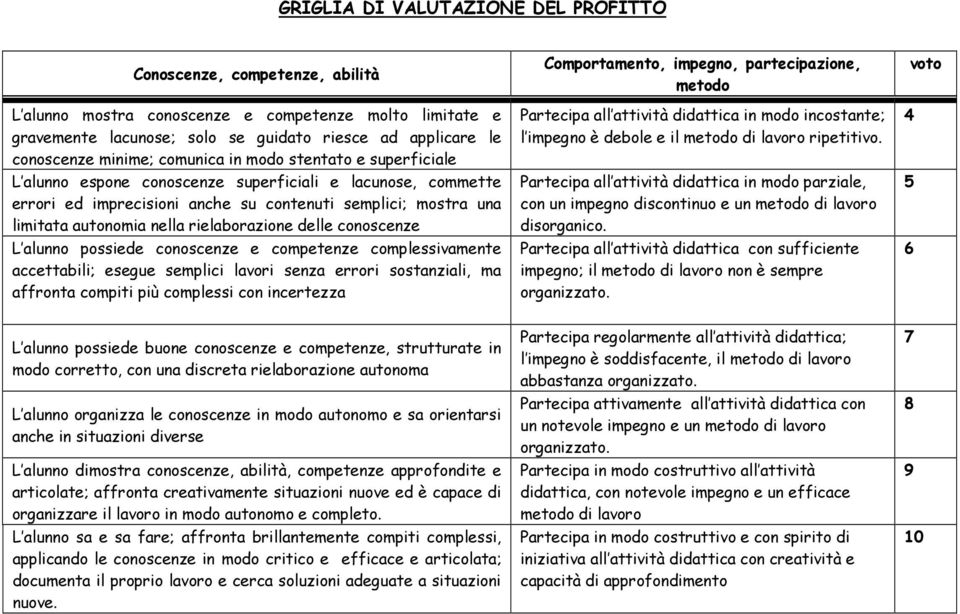 GRIGLIA DI VALUTAZIONE DEL PROFITTO

| Conoscenze, competenze, abilità | Comportamento, impegno, partecipazione, metodo | voto |
|---|---|---|
| L'alunno mostra conoscenze e competenze molto limitate e gravemente lacunose; solo se guidato riesce ad applicare le conoscenze minime; comunica in modo stentato e superficiale | Partecipa all'attività didattica in modo incostante; l'impegno è debole e il metodo di lavoro ripetitivo. | 4 |
| L'alunno espone conoscenze superficiali e lacunose, commette errori ed imprecisioni anche su contenuti semplici; mostra una limitata autonomia nella rielaborazione delle conoscenze | Partecipa all'attività didattica in modo parziale, con un impegno discontinuo e un metodo di lavoro disorganico. | 5 |
| L'alunno possiede conoscenze e competenze complessivamente accettabili; esegue semplici lavori senza errori sostanziali, ma affronta compiti più complessi con incertezza | Partecipa all'attività didattica con sufficiente impegno; il metodo di lavoro non è sempre organizzato. | 6 |
| L'alunno possiede buone conoscenze e competenze, strutturate in modo corretto, con una discreta rielaborazione autonoma | Partecipa regolarmente all'attività didattica; l'impegno è soddisfacente, il metodo di lavoro abbastanza organizzato. | 7 |
| L'alunno organizza le conoscenze in modo autonomo e sa orientarsi anche in situazioni diverse | Partecipa attivamente all'attività didattica con un notevole impegno e un metodo di lavoro organizzato. | 8 |
| L'alunno dimostra conoscenze, abilità, competenze approfondite e articolate; affronta creativamente situazioni nuove ed è capace di organizzare il lavoro in modo autonomo e completo. | Partecipa in modo costruttivo all'attività didattica, con notevole impegno e un efficace metodo di lavoro | 9 |
| L'alunno sa e sa fare; affronta brillantemente compiti complessi, applicando le conoscenze in modo critico e efficace e articolata; documenta il proprio lavoro e cerca soluzioni adeguate a situazioni nuove. | Partecipa in modo costruttivo e con spirito di iniziativa all'attività didattica con creatività e capacità di approfondimento | 10 |